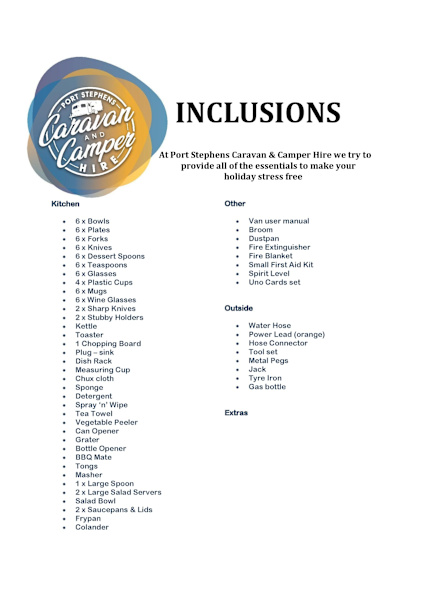 PORT STEPHENS
Caravan
AND
Camper
HIRE

INCLUSIONS

At Port Stephens Caravan & Camper Hire we try to provide all of the essentials to make your holiday stress free

Kitchen

- 6 x Bowls
- 6 x Plates
- 6 x Forks
- 6 x Knives
- 6 x Dessert Spoons
- 6 x Teaspoons
- 6 x Glasses
- 4 x Plastic Cups
- 6 x Mugs
- 6 x Wine Glasses
- 2 x Sharp Knives
- 2 x Stubby Holders
- Kettle
- Toaster
- 1 Chopping Board
- Plug – sink
- Dish Rack
- Measuring Cup
- Chux cloth
- Sponge
- Detergent
- Spray 'n' Wipe
- Tea Towel
- Vegetable Peeler
- Can Opener
- Grater
- Bottle Opener
- BBQ Mate
- Tongs
- Masher
- 1 x Large Spoon
- 2 x Large Salad Servers
- Salad Bowl
- 2 x Saucepans & Lids
- Frypan
- Colander

Other

- Van user manual
- Broom
- Dustpan
- Fire Extinguisher
- Fire Blanket
- Small First Aid Kit
- Spirit Level
- Uno Cards set

Outside

- Water Hose
- Power Lead (orange)
- Hose Connector
- Tool set
- Metal Pegs
- Jack
- Tyre Iron
- Gas bottle

Extras